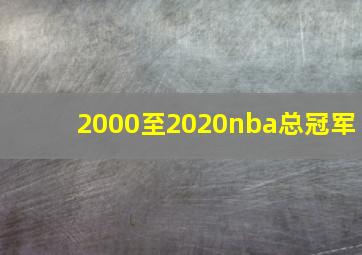 2000至2020nba总冠军